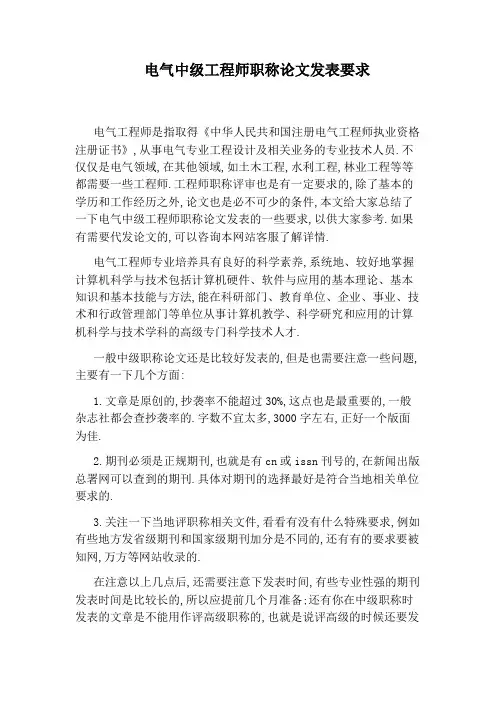 电气中级工程师职称论文发表要求

电气工程师是指取得《中华人民共和国注册电气工程师执业资格注册证书》,从事电气专业工程设计及相关业务的专业技术人员.不仅仅是电气领域,在其他领域,如土木工程,水利工程,林业工程等等都需要一些工程师.工程师职称评审也是有一定要求的,除了基本的学历和工作经历之外,论文也是必不可少的条件,本文给大家总结了一下电气中级工程师职称论文发表的一些要求,以供大家参考.如果有需要代发论文的,可以咨询本网站客服了解详情.

电气工程师专业培养具有良好的科学素养,系统地、较好地掌握计算机科学与技术包括计算机硬件、软件与应用的基本理论、基本知识和基本技能与方法,能在科研部门、教育单位、企业、事业、技术和行政管理部门等单位从事计算机教学、科学研究和应用的计算机科学与技术学科的高级专门科学技术人才.

一般中级职称论文还是比较好发表的,但是也需要注意一些问题,主要有一下几个方面:

1.文章是原创的,抄袭率不能超过30%,这点也是最重要的,一般杂志社都会查抄袭率的.字数不宜太多,3000字左右,正好一个版面为佳.

2.期刊必须是正规期刊,也就是有cn或issn刊号的,在新闻出版总署网可以查到的期刊.具体对期刊的选择最好是符合当地相关单位要求的.

3.关注一下当地评职称相关文件,看看有没有什么特殊要求,例如有些地方发省级期刊和国家级期刊加分是不同的,还有有的要求要被知网,万方等网站收录的.

在注意以上几点后,还需要注意下发表时间,有些专业性强的期刊发表时间是比较长的,所以应提前几个月准备;还有你在中级职称时发表的文章是不能用作评高级职称的,也就是说评高级的时候还要发